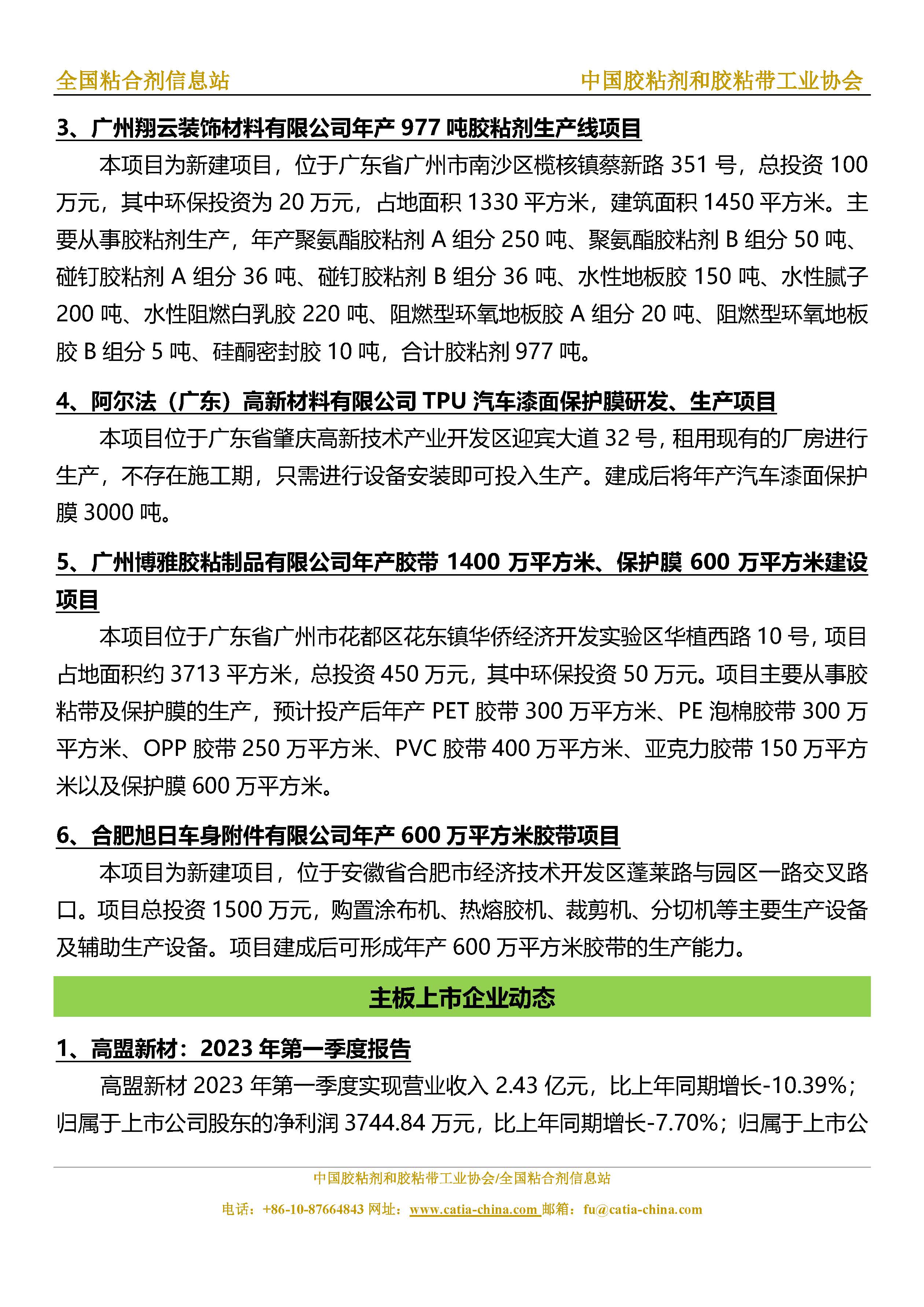 全国粘合剂信息站

中国胶粘剂和胶粘带工业协会

3、广州翔云装饰材料有限公司年产 977 吨胶粘剂生产线项目

本项目为新建项目，位于广东省广州市南沙区榄核镇蔡新路 351 号，总投资 100 万元，其中环保投资为 20 万元，占地面积 1330 平方米，建筑面积 1450 平方米。主要从事胶粘剂生产，年产聚氨酯胶粘剂 A 组分 250 吨、聚氨酯胶粘剂 B 组分 50 吨、碰钉胶粘剂 A 组分 36 吨、碰钉胶粘剂 B 组分 36 吨、水性地板胶 150 吨、水性腻子 200 吨、水性阻燃白乳胶 220 吨、阻燃型环氧地板胶 A 组分 20 吨、阻燃型环氧地板胶 B 组分 5 吨、硅酮密封胶 10 吨，合计胶粘剂 977 吨。

4、阿尔法（广东）高新材料有限公司 TPU 汽车漆面保护膜研发、生产项目

本项目位于广东省肇庆高新技术产业开发区迎宾大道 32 号，租用现有的厂房进行生产，不存在施工期，只需进行设备安装即可投入生产。建成后将年产汽车漆面保护膜 3000 吨。

5、广州博雅胶粘制品有限公司年产胶带 1400 万平方米、保护膜 600 万平方米建设项目

本项目位于广东省广州市花都区花东镇华侨经济开发实验区华植西路 10 号，项目占地面积约 3713 平方米，总投资 450 万元，其中环保投资 50 万元。项目主要从事胶粘带及保护膜的生产，预计投产后年产 PET 胶带 300 万平方米、PE 泡棉胶带 300 万平方米、OPP 胶带 250 万平方米、PVC 胶带 400 万平方米、亚克力胶带 150 万平方米以及保护膜 600 万平方米。

6、合肥旭日车身附件有限公司年产 600 万平方米胶带项目

本项目为新建项目，位于安徽省合肥市经济技术开发区蓬莱路与园区一路交叉路口。项目总投资 1500 万元，购置涂布机、热熔胶机、裁剪机、分切机等主要生产设备及辅助生产设备。项目建成后可形成年产 600 万平方米胶带的生产能力。

主板上市企业动态

1、高盟新材：2023 年第一季度报告

高盟新材 2023 年第一季度实现营业收入 2.43 亿元，比上年同期增长-10.39%；归属于上市公司股东的净利润 3744.84 万元，比上年同期增长-7.70%；归属于上市公

中国胶粘剂和胶粘带工业协会/全国粘合剂信息站

电话：+86-10-87664843 网址：www.catia-china.com 邮箱：fu@catia-china.com